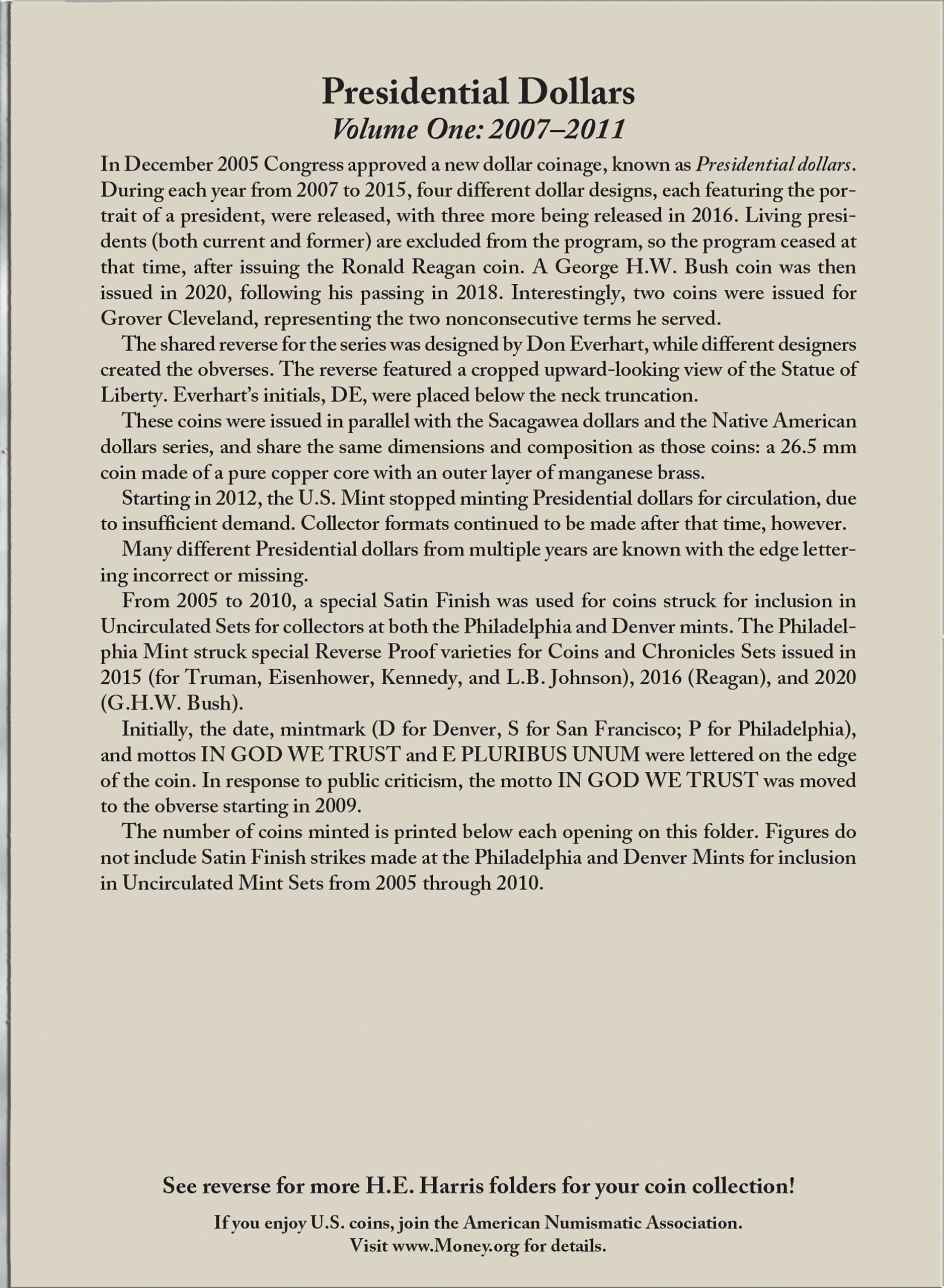 Presidential Dollars
Volume One: 2007–2011

In December 2005 Congress approved a new dollar coinage, known as Presidential dollars. During each year from 2007 to 2015, four different dollar designs, each featuring the portrait of a president, were released, with three more being released in 2016. Living presidents (both current and former) are excluded from the program, so the program ceased at that time, after issuing the Ronald Reagan coin. A George H.W. Bush coin was then issued in 2020, following his passing in 2018. Interestingly, two coins were issued for Grover Cleveland, representing the two nonconsecutive terms he served.

The shared reverse for the series was designed by Don Everhart, while different designers created the obverses. The reverse featured a cropped upward-looking view of the Statue of Liberty. Everhart's initials, DE, were placed below the neck truncation.

These coins were issued in parallel with the Sacagawea dollars and the Native American dollars series, and share the same dimensions and composition as those coins: a 26.5 mm coin made of a pure copper core with an outer layer of manganese brass.

Starting in 2012, the U.S. Mint stopped minting Presidential dollars for circulation, due to insufficient demand. Collector formats continued to be made after that time, however.

Many different Presidential dollars from multiple years are known with the edge lettering incorrect or missing.

From 2005 to 2010, a special Satin Finish was used for coins struck for inclusion in Uncirculated Sets for collectors at both the Philadelphia and Denver mints. The Philadelphia Mint struck special Reverse Proof varieties for Coins and Chronicles Sets issued in 2015 (for Truman, Eisenhower, Kennedy, and L.B. Johnson), 2016 (Reagan), and 2020 (G.H.W. Bush).

Initially, the date, mintmark (D for Denver, S for San Francisco; P for Philadelphia), and mottos IN GOD WE TRUST and E PLURIBUS UNUM were lettered on the edge of the coin. In response to public criticism, the motto IN GOD WE TRUST was moved to the obverse starting in 2009.

The number of coins minted is printed below each opening on this folder. Figures do not include Satin Finish strikes made at the Philadelphia and Denver Mints for inclusion in Uncirculated Mint Sets from 2005 through 2010.

See reverse for more H.E. Harris folders for your coin collection!

If you enjoy U.S. coins, join the American Numismatic Association.
Visit www.Money.org for details.